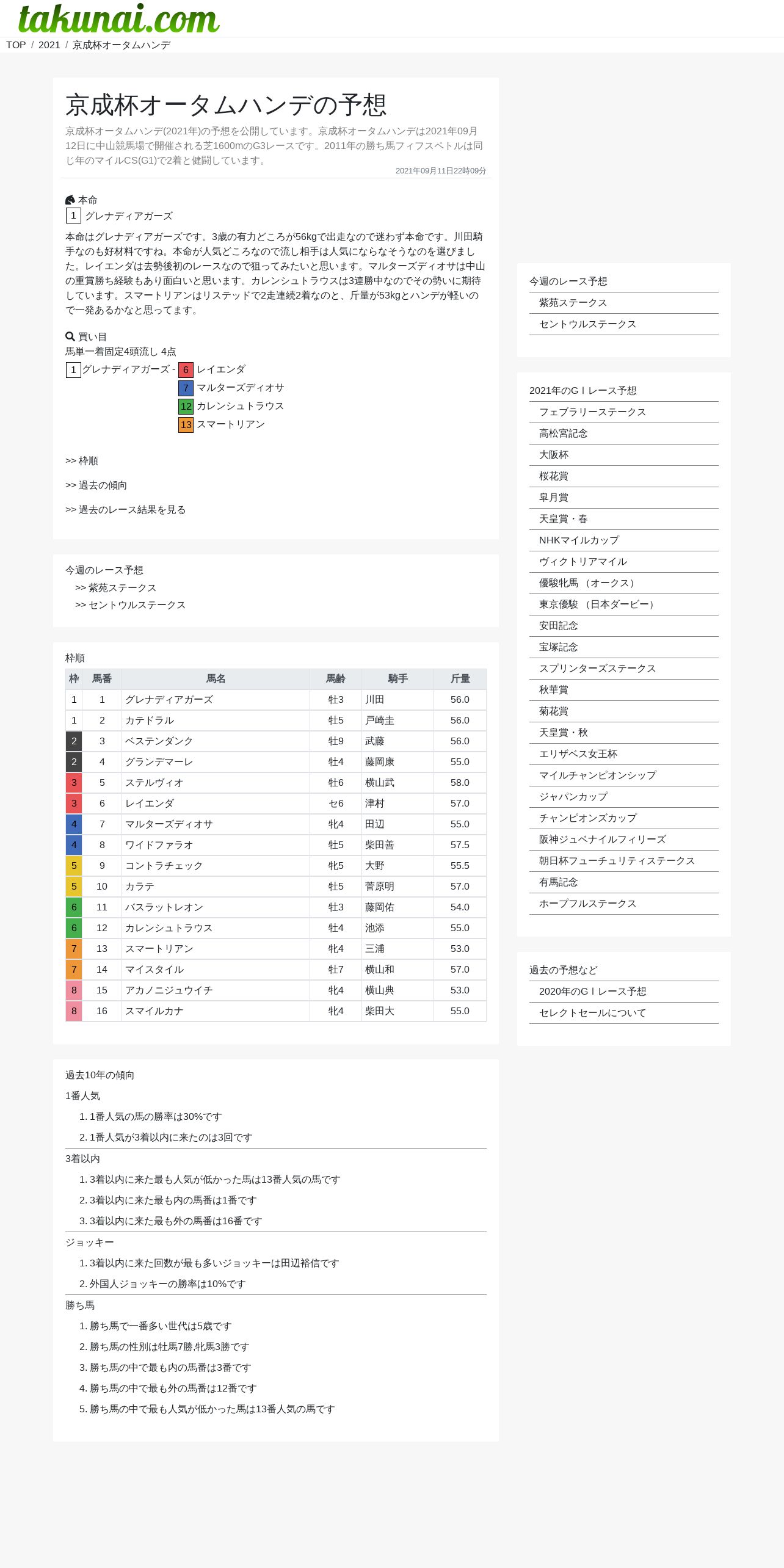 takunai.com

TOP / 2021 / 京成杯オータムハンデ

京成杯オータムハンデの予想

京成杯オータムハンデ(2021年)の予想を公開しています。京成杯オータムハンデは2021年09月12日に中山競馬場で開催される芝1600mのG3レースです。2011年の勝ち馬フィフスペトルは同じ年のマイルCS(G1)で2着と健闘しています。

2021年09月11日22時09分

本命
1 グレナディアガーズ

本命はグレナディアガーズです。3歳の有力どころが56kgで出走なので迷わず本命です。川田騎手なのも好材料ですね。本命が人気どころなので流し相手は人気にならなそうなのを選びました。レイエンダは去勢後初のレースなので狙ってみたいと思います。マルターズディオサは中山の重賞勝ち経験もあり面白いと思います。カレンシュトラウスは3連勝中なのでその勢いに期待しています。スマートリアンはリステッドで2走連続2着なのと、斤量が53kgとハンデが軽いので一発あるかなと思ってます。

買い目
馬単一着固定4頭流し 4点
1 グレナディアガーズ - 6 レイエンダ
7 マルターズディオサ
12 カレンシュトラウス
13 スマートリアン

>> 枠順

>> 過去の傾向

>> 過去のレース結果を見る

今週のレース予想
>> 紫苑ステークス
>> セントウルステークス

枠順

| 枠 | 馬番 | 馬名 | 馬齢 | 騎手 | 斤量 |
|---|---|---|---|---|---|
| 1 | 1 | グレナディアガーズ | 牡3 | 川田 | 56.0 |
| 1 | 2 | カテドラル | 牡5 | 戸崎圭 | 56.0 |
| 2 | 3 | ベステンダンク | 牡9 | 武藤 | 56.0 |
| 2 | 4 | グランデマーレ | 牡4 | 藤岡康 | 55.0 |
| 3 | 5 | ステルヴィオ | 牡6 | 横山武 | 58.0 |
| 3 | 6 | レイエンダ | セ6 | 津村 | 57.0 |
| 4 | 7 | マルターズディオサ | 牝4 | 田辺 | 55.0 |
| 4 | 8 | ワイドファラオ | 牡5 | 柴田善 | 57.5 |
| 5 | 9 | コントラチェック | 牝5 | 大野 | 55.5 |
| 5 | 10 | カラテ | 牡5 | 菅原明 | 57.0 |
| 6 | 11 | バスラットレオン | 牡3 | 藤岡佑 | 54.0 |
| 6 | 12 | カレンシュトラウス | 牡4 | 池添 | 55.0 |
| 7 | 13 | スマートリアン | 牝4 | 三浦 | 53.0 |
| 7 | 14 | マイスタイル | 牡7 | 横山和 | 57.0 |
| 8 | 15 | アカノニジュウイチ | 牝4 | 横山典 | 53.0 |
| 8 | 16 | スマイルカナ | 牝4 | 柴田大 | 55.0 |

過去10年の傾向
1番人気
1. 1番人気の馬の勝率は30%です
2. 1番人気が3着以内に来たのは3回です
3着以内
1. 3着以内に来た最も人気が低かった馬は13番人気の馬です
2. 3着以内に来た最も内の馬番は1番です
3. 3着以内に来た最も外の馬番は16番です
ジョッキー
1. 3着以内に来た回数が最も多いジョッキーは田辺裕信です
2. 外国人ジョッキーの勝率は10%です
勝ち馬
1. 勝ち馬で一番多い世代は5歳です
2. 勝ち馬の性別は牡馬7勝,牝馬3勝です
3. 勝ち馬の中で最も内の馬番は3番です
4. 勝ち馬の中で最も外の馬番は12番です
5. 勝ち馬の中で最も人気が低かった馬は13番人気の馬です

今週のレース予想
紫苑ステークス
セントウルステークス

2021年のGⅠレース予想
フェブラリーステークス
高松宮記念
大阪杯
桜花賞
皐月賞
天皇賞・春
NHKマイルカップ
ヴィクトリアマイル
優駿牝馬（オークス）
東京優駿（日本ダービー）
安田記念
宝塚記念
スプリンターズステークス
秋華賞
菊花賞
天皇賞・秋
エリザベス女王杯
マイルチャンピオンシップ
ジャパンカップ
チャンピオンズカップ
阪神ジュベナイルフィリーズ
朝日杯フューチュリティステークス
有馬記念
ホープフルステークス

過去の予想など
2020年のGⅠレース予想
セレクトセールについて